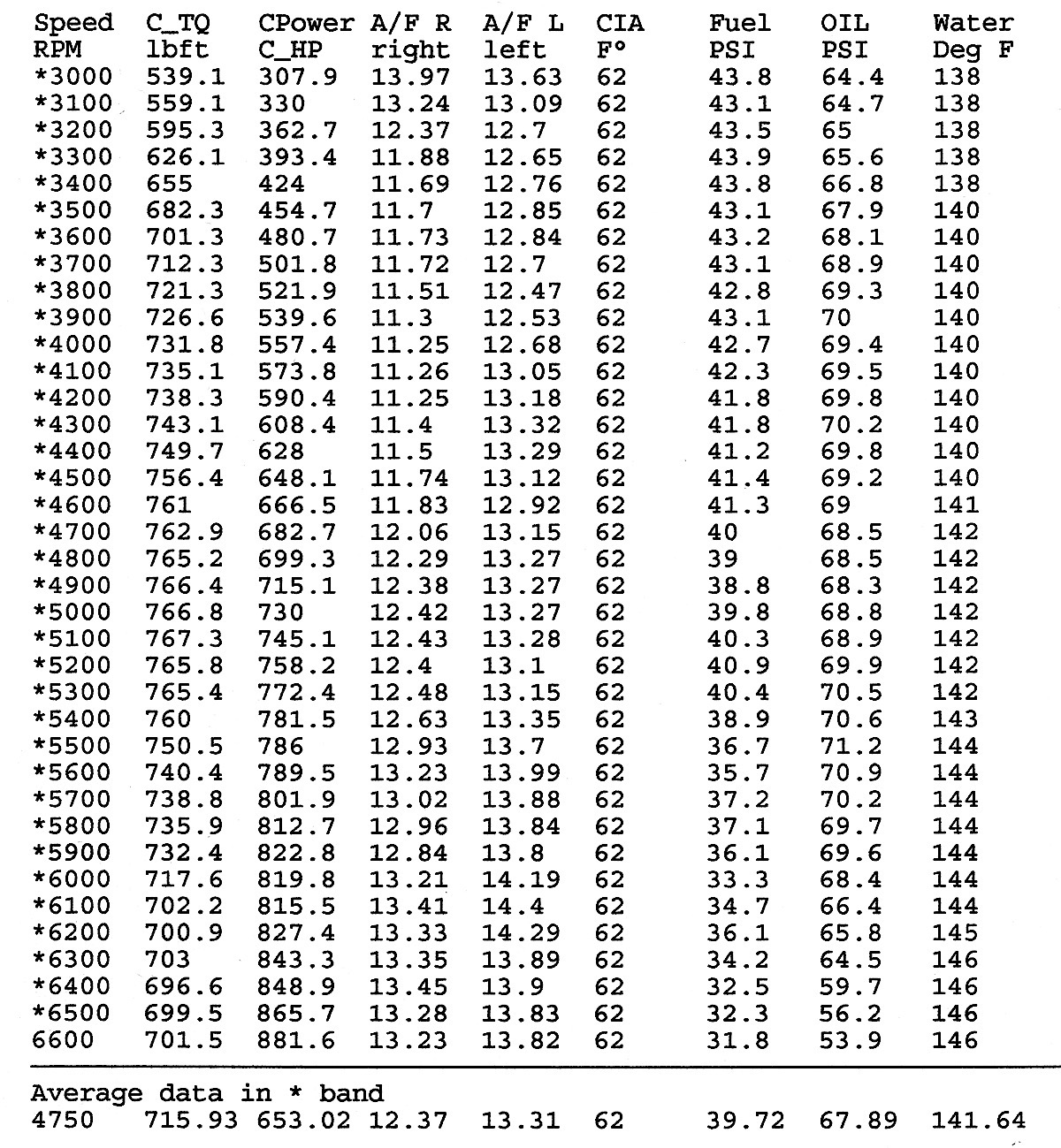 | Speed RPM | C_TQ lbft | CPower C_HP | A/F R right | A/F L left | CIA F° | Fuel PSI | OIL PSI | Water Deg F |
|---|---|---|---|---|---|---|---|---|
| *3000 | 539.1 | 307.9 | 13.97 | 13.63 | 62 | 43.8 | 64.4 | 138 |
| *3100 | 559.1 | 330 | 13.24 | 13.09 | 62 | 43.1 | 64.7 | 138 |
| *3200 | 595.3 | 362.7 | 12.37 | 12.7 | 62 | 43.5 | 65 | 138 |
| *3300 | 626.1 | 393.4 | 11.88 | 12.65 | 62 | 43.9 | 65.6 | 138 |
| *3400 | 655 | 424 | 11.69 | 12.76 | 62 | 43.8 | 66.8 | 138 |
| *3500 | 682.3 | 454.7 | 11.7 | 12.85 | 62 | 43.1 | 67.9 | 140 |
| *3600 | 701.3 | 480.7 | 11.73 | 12.84 | 62 | 43.2 | 68.1 | 140 |
| *3700 | 712.3 | 501.8 | 11.72 | 12.7 | 62 | 43.1 | 68.9 | 140 |
| *3800 | 721.3 | 521.9 | 11.51 | 12.47 | 62 | 42.8 | 69.3 | 140 |
| *3900 | 726.6 | 539.6 | 11.3 | 12.53 | 62 | 43.1 | 70 | 140 |
| *4000 | 731.8 | 557.4 | 11.25 | 12.68 | 62 | 42.7 | 69.4 | 140 |
| *4100 | 735.1 | 573.8 | 11.26 | 13.05 | 62 | 42.3 | 69.5 | 140 |
| *4200 | 738.3 | 590.4 | 11.25 | 13.18 | 62 | 41.8 | 69.8 | 140 |
| *4300 | 743.1 | 608.4 | 11.4 | 13.32 | 62 | 41.8 | 70.2 | 140 |
| *4400 | 749.7 | 628 | 11.5 | 13.29 | 62 | 41.2 | 69.8 | 140 |
| *4500 | 756.4 | 648.1 | 11.74 | 13.12 | 62 | 41.4 | 69.2 | 140 |
| *4600 | 761 | 666.5 | 11.83 | 12.92 | 62 | 41.3 | 69 | 141 |
| *4700 | 762.9 | 682.7 | 12.06 | 13.15 | 62 | 40 | 68.5 | 142 |
| *4800 | 765.2 | 699.3 | 12.29 | 13.27 | 62 | 39 | 68.5 | 142 |
| *4900 | 766.4 | 715.1 | 12.38 | 13.27 | 62 | 38.8 | 68.3 | 142 |
| *5000 | 766.8 | 730 | 12.42 | 13.27 | 62 | 39.8 | 68.8 | 142 |
| *5100 | 767.3 | 745.1 | 12.43 | 13.28 | 62 | 40.3 | 68.9 | 142 |
| *5200 | 765.8 | 758.2 | 12.4 | 13.1 | 62 | 40.9 | 69.9 | 142 |
| *5300 | 765.4 | 772.4 | 12.48 | 13.15 | 62 | 40.4 | 70.5 | 142 |
| *5400 | 760 | 781.5 | 12.63 | 13.35 | 62 | 38.9 | 70.6 | 143 |
| *5500 | 750.5 | 786 | 12.93 | 13.7 | 62 | 36.7 | 71.2 | 144 |
| *5600 | 740.4 | 789.5 | 13.23 | 13.99 | 62 | 35.7 | 70.9 | 144 |
| *5700 | 738.8 | 801.9 | 13.02 | 13.88 | 62 | 37.2 | 70.2 | 144 |
| *5800 | 735.9 | 812.7 | 12.96 | 13.84 | 62 | 37.1 | 69.7 | 144 |
| *5900 | 732.4 | 822.8 | 12.84 | 13.8 | 62 | 36.1 | 69.6 | 144 |
| *6000 | 717.6 | 819.8 | 13.21 | 14.19 | 62 | 33.3 | 68.4 | 144 |
| *6100 | 702.2 | 815.5 | 13.41 | 14.4 | 62 | 34.7 | 66.4 | 144 |
| *6200 | 700.9 | 827.4 | 13.33 | 14.29 | 62 | 36.1 | 65.8 | 145 |
| *6300 | 703 | 843.3 | 13.35 | 13.89 | 62 | 34.2 | 64.5 | 146 |
| *6400 | 696.6 | 848.9 | 13.45 | 13.9 | 62 | 32.5 | 59.7 | 146 |
| *6500 | 699.5 | 865.7 | 13.28 | 13.83 | 62 | 32.3 | 56.2 | 146 |
| 6600 | 701.5 | 881.6 | 13.23 | 13.82 | 62 | 31.8 | 53.9 | 146 |

Average data in * band
| 4750 | 715.93 | 653.02 | 12.37 | 13.31 | 62 | 39.72 | 67.89 | 141.64 |
|---|---|---|---|---|---|---|---|---|